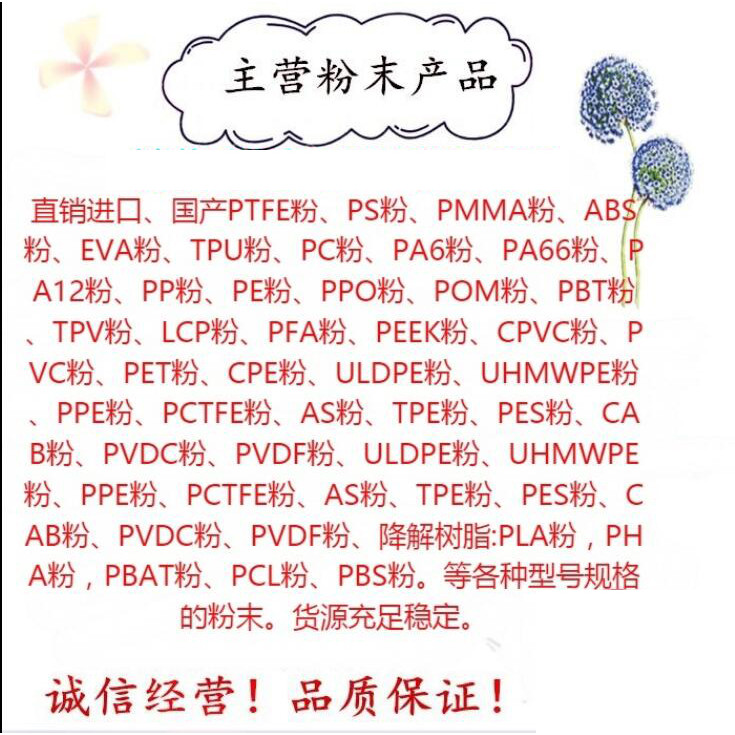 主营粉末产品

直销进口、国产PTFE粉、PS粉、PMMA粉、ABS粉、EVA粉、TPU粉、PC粉、PA6粉、PA66粉、PA12粉、PP粉、PE粉、PPO粉、POM粉、PBT粉、TPV粉、LCP粉、PFA粉、PEEK粉、CPVC粉、PVC粉、PET粉、CPE粉、ULDPE粉、UHMWPE粉、PPE粉、PCTFE粉、AS粉、TPE粉、PES粉、CAB粉、PVDC粉、PVDF粉、ULDPE粉、UHMWPE粉、PPE粉、PCTFE粉、AS粉、TPE粉、PES粉、CAB粉、PVDC粉、PVDF粉、降解树脂:PLA粉，PHA粉，PBAT粉、PCL粉、PBS粉。等各种型号规格的粉末。货源充足稳定。

诚信经营！品质保证！